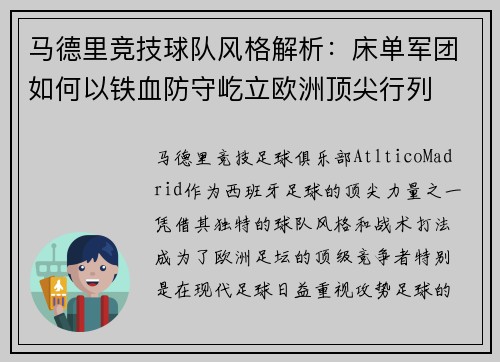 马德里竞技球队风格解析：床单军团如何以铁血防守屹立欧洲顶尖行列

马德里竞技足球俱乐部AtlticoMadrid作为西班牙足球的顶尖力量之一凭借其独特的球队风格和战术打法成为了欧洲足坛的顶级竞争者特别是在现代足球日益重视攻势足球的